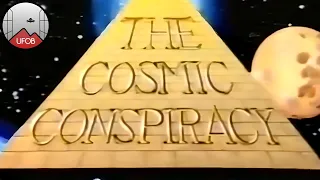 UFOB

THE COSMIC CONSPIRACY